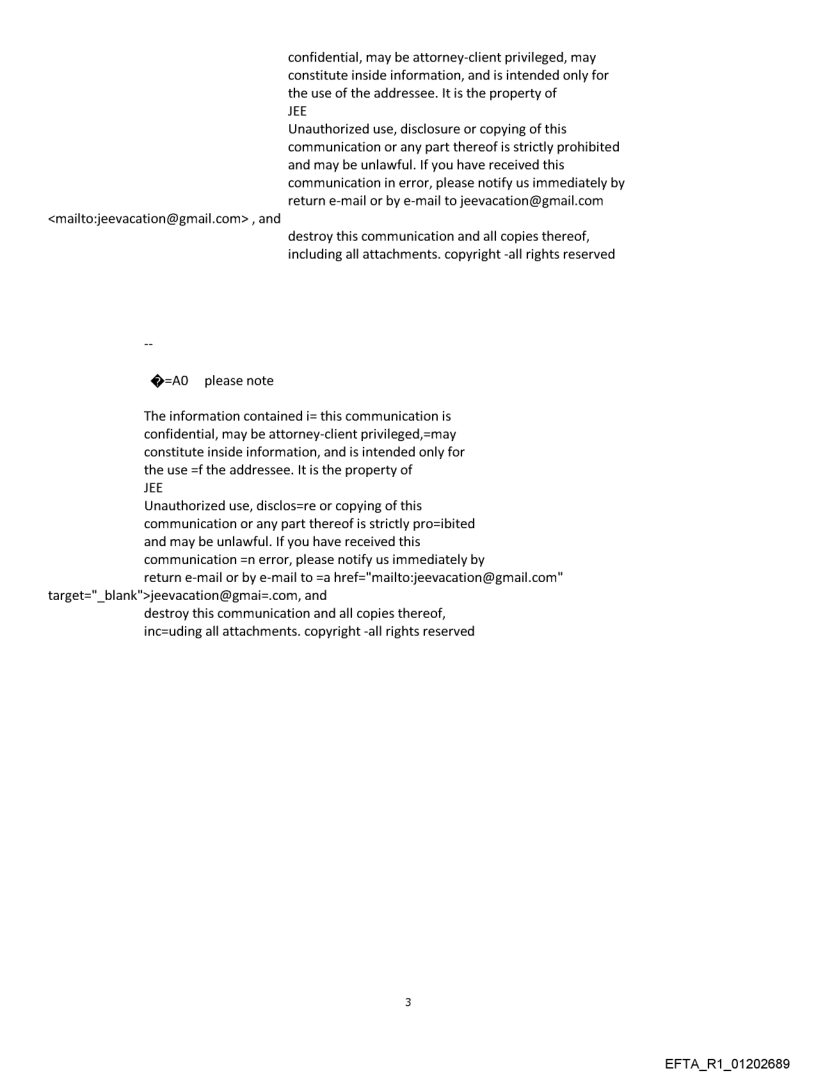 confidential, may be attorney-client privileged, may constitute inside information, and is intended only for the use of the addressee. It is the property of
JEE
Unauthorized use, disclosure or copying of this communication or any part thereof is strictly prohibited and may be unlawful. If you have received this communication in error, please notify us immediately by return e-mail or by e-mail to jeevacation@gmail.com <mailto:jeevacation@gmail.com> , and destroy this communication and all copies thereof, including all attachments. copyright -all rights reserved

--

�=A0 please note

The information contained i= this communication is confidential, may be attorney-client privileged,=may constitute inside information, and is intended only for the use =f the addressee. It is the property of
JEE
Unauthorized use, disclos=re or copying of this communication or any part thereof is strictly pro=ibited and may be unlawful. If you have received this communication =n error, please notify us immediately by return e-mail or by e-mail to =a href="mailto:jeevacation@gmail.com" target="_blank">jeevacation@gmai=.com, and destroy this communication and all copies thereof, inc=uding all attachments. copyright -all rights reserved

3

EFTA_R1_01202689